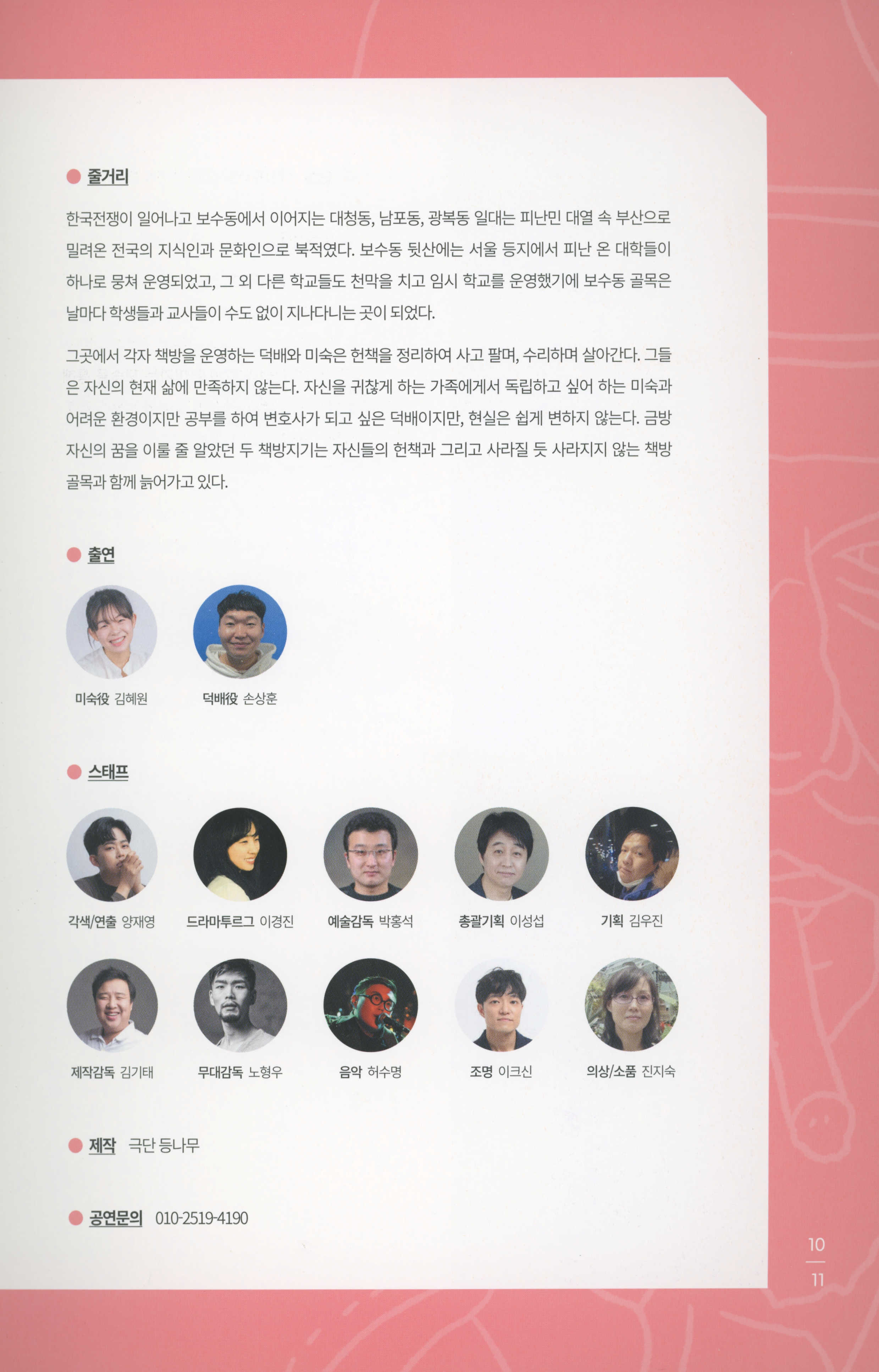 • 줄거리

한국전쟁이 일어나고 보수동에서 이어지는 대청동, 남포동, 광복동 일대는 피난민 대열 속 부산으로 밀려온 전국의 지식인과 문화인으로 북적였다. 보수동 뒷산에는 서울 등지에서 피난 온 대학들이 하나로 뭉쳐 운영되었고, 그 외 다른 학교들도 천막을 치고 임시 학교를 운영했기에 보수동 골목은 날마다 학생들과 교사들이 수도 없이 지나다니는 곳이 되었다.

그곳에서 각자 책방을 운영하는 덕배와 미숙은 헌책을 정리하여 사고 팔며, 수리하며 살아간다. 그들은 자신의 현재 삶에 만족하지 않는다. 자신을 귀찮게 하는 가족에게서 독립하고 싶어 하는 미숙과 어려운 환경이지만 공부를 하여 변호사가 되고 싶은 덕배이지만, 현실은 쉽게 변하지 않는다. 금방 자신의 꿈을 이룰 줄 알았던 두 책방지기는 자신들의 헌책과 그리고 사라질 듯 사라지지 않는 책방 골목과 함께 늙어가고 있다.

• 출연

미숙役 김혜원

덕배役 손상훈

• 스태프

각색/연출 양재영

드라마투르그 이경진

예술감독 박홍석

총괄기획 이성섭

기획 김우진

제작감독 김기태

무대감독 노형우

음악 허수명

조명 이크신

의상/소품 진지숙

• 제작 극단 등나무

• 공연문의 010-2519-4190

10
11